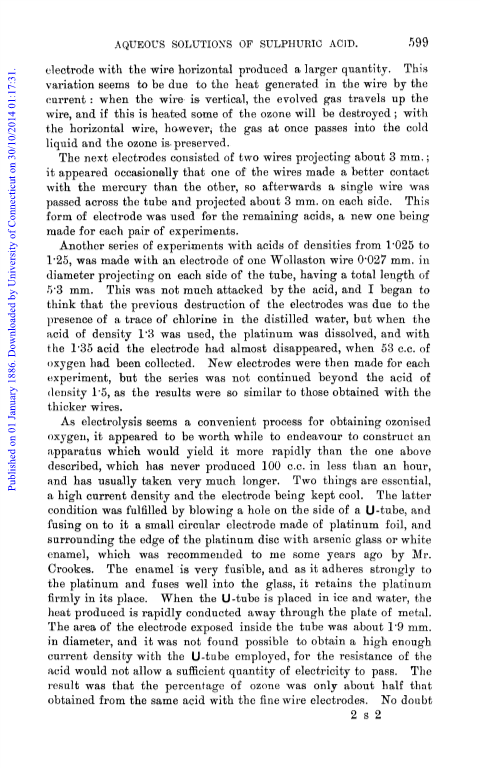 AQUEOUS SOLUTIONS OF SULPHURIC ACID. 599

Published on 01 January 1886. Downloaded by University of Connecticut on 30/10/2014 01:17:31.

electrode with the wire horizontal produced a larger quantity. This variation seems to be due to the heat generated in the wire by the current: when the wire is vertical, the evolved gas travels up the wire, and if this is heated some of the ozone will be destroyed; with the horizontal wire, however, the gas at once passes into the cold liquid and the ozone is preserved.

The next electrodes consisted of two wires projecting about 3 mm.; it appeared occasionally that one of the wires made a better contact with the mercury than the other, so afterwards a single wire was passed across the tube and projected about 3 mm. on each side. This form of electrode was used for the remaining acids, a new one being made for each pair of experiments.

Another series of experiments with acids of densities from 1·025 to 1·25, was made with an electrode of one Wollaston wire 0·027 mm. in diameter projecting on each side of the tube, having a total length of 5·3 mm. This was not much attacked by the acid, and I began to think that the previous destruction of the electrodes was due to the presence of a trace of chlorine in the distilled water, but when the acid of density 1·3 was used, the platinum was dissolved, and with the 1·35 acid the electrode had almost disappeared, when 53 c.c. of oxygen had been collected. New electrodes were then made for each experiment, but the series was not continued beyond the acid of density 1·5, as the results were so similar to those obtained with the thicker wires.

As electrolysis seems a convenient process for obtaining ozonised oxygen, it appeared to be worth while to endeavour to construct an apparatus which would yield it more rapidly than the one above described, which has never produced 100 c.c. in less than an hour, and has usually taken very much longer. Two things are essential, a high current density and the electrode being kept cool. The latter condition was fulfilled by blowing a hole on the side of a U-tube, and fusing on to it a small circular electrode made of platinum foil, and surrounding the edge of the platinum disc with arsenic glass or white enamel, which was recommended to me some years ago by Mr. Crookes. The enamel is very fusible, and as it adheres strongly to the platinum and fuses well into the glass, it retains the platinum firmly in its place. When the U-tube is placed in ice and water, the heat produced is rapidly conducted away through the plate of metal. The area of the electrode exposed inside the tube was about 1·9 mm. in diameter, and it was not found possible to obtain a high enough current density with the U-tube employed, for the resistance of the acid would not allow a sufficient quantity of electricity to pass. The result was that the percentage of ozone was only about half that obtained from the same acid with the fine wire electrodes. No doubt

2 s 2